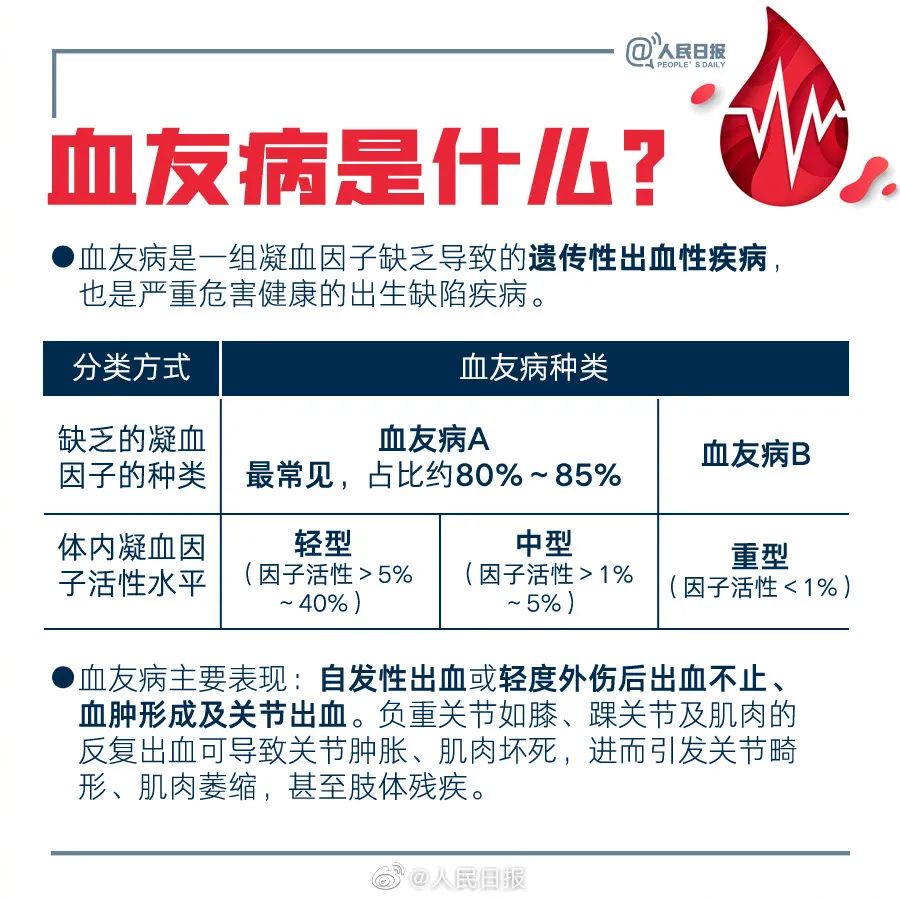 @人民日报
PEOPLE'S DAILY

血友病是什么？

●血友病是一组凝血因子缺乏导致的遗传性出血性疾病，也是严重危害健康的出生缺陷疾病。

| 分类方式 | 血友病种类 | | |
|---|---|---|---|
| 缺乏的凝血因子的种类 | 血友病A 最常见，占比约80%～85% | | 血友病B |
| 体内凝血因子活性水平 | 轻型（因子活性＞5%～40%） | 中型（因子活性＞1%～5%） | 重型（因子活性＜1%） |

●血友病主要表现：自发性出血或轻度外伤后出血不止、血肿形成及关节出血。负重关节如膝、踝关节及肌肉的反复出血可导致关节肿胀、肌肉坏死，进而引发关节畸形、肌肉萎缩，甚至肢体残疾。

@人民日报